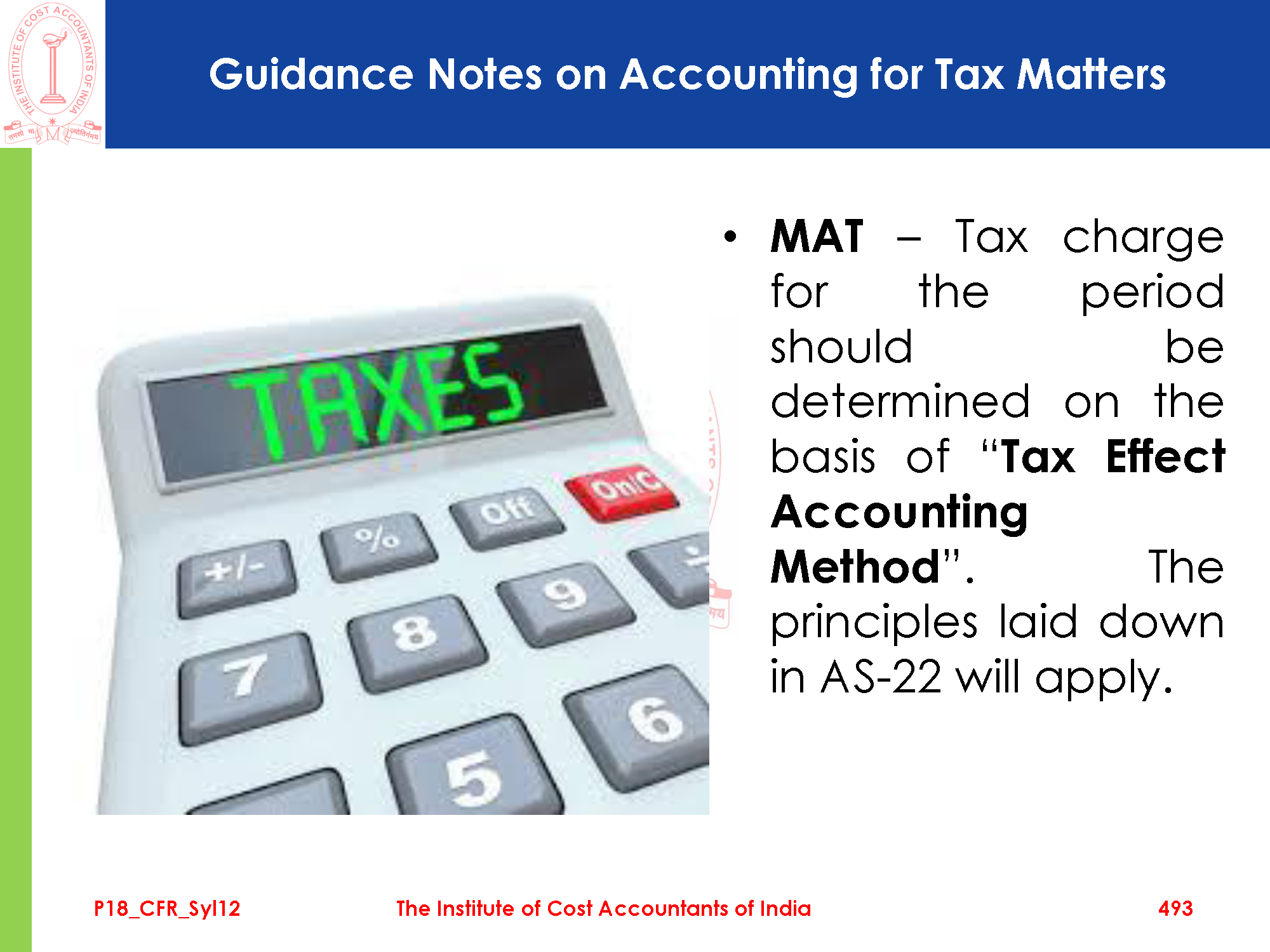 THE INSTITUTE OF COST ACCOUNTANTS OF INDIA

Guidance Notes on Accounting for Tax Matters

TAXES

On/C

Off

%

+/-

9

8

7

6

5

• MAT – Tax charge for the period should be determined on the basis of "Tax Effect Accounting Method". The principles laid down in AS-22 will apply.

P18_CFR_Syl12

The Institute of Cost Accountants of India

493